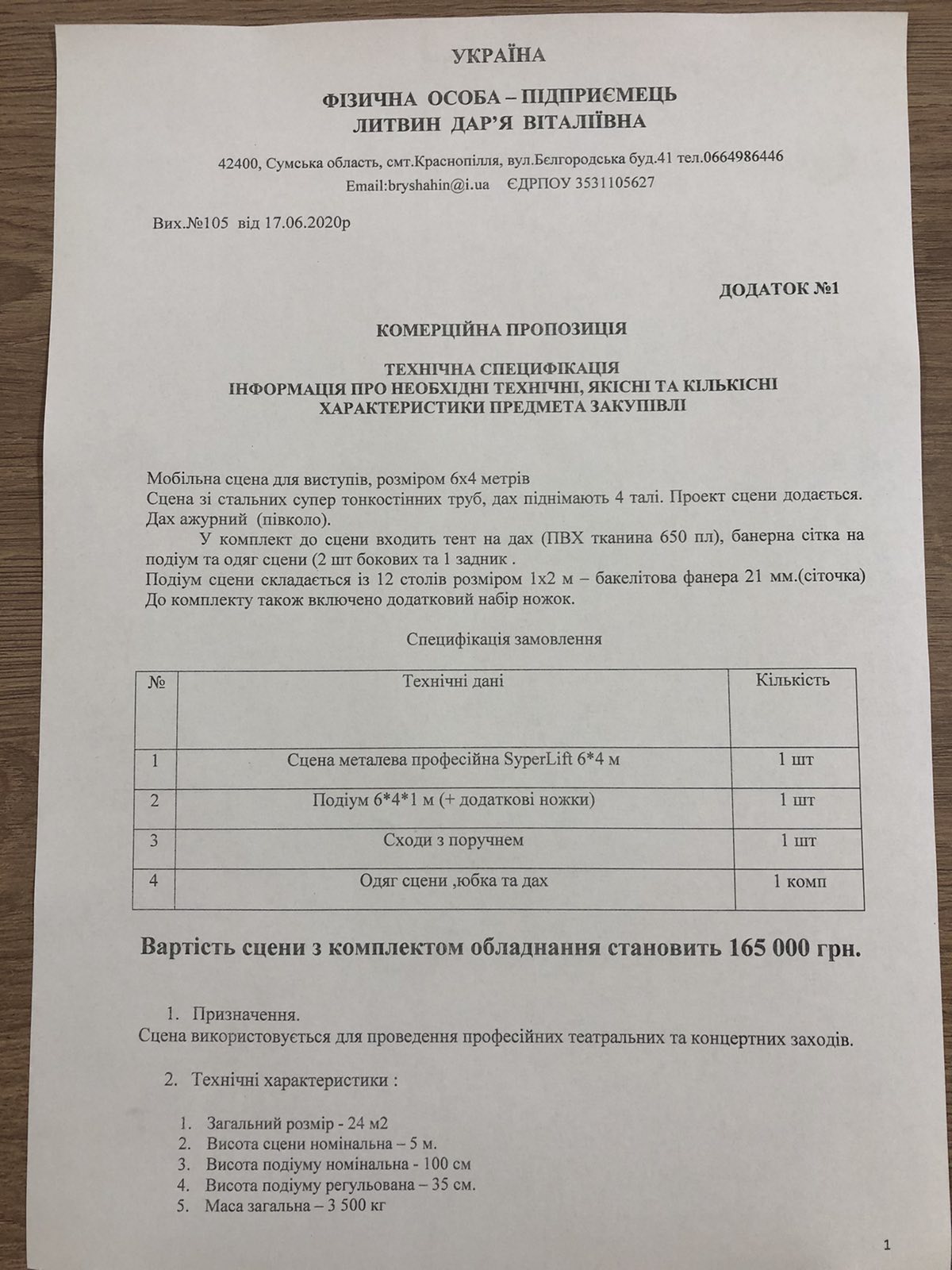 УКРАЇНА

ФІЗИЧНА ОСОБА – ПІДПРИЄМЕЦЬ
ЛИТВИН ДАР'Я ВІТАЛІЇВНА

42400, Сумська область, смт.Краснопілля, вул.Бєлгородська буд.41 тел.0664986446
Email:bryshahin@i.ua ЄДРПОУ 3531105627

Вих.№105 від 17.06.2020р

ДОДАТОК №1

КОМЕРЦІЙНА ПРОПОЗИЦІЯ

ТЕХНІЧНА СПЕЦИФІКАЦІЯ
ІНФОРМАЦІЯ ПРО НЕОБХІДНІ ТЕХНІЧНІ, ЯКІСНІ ТА КІЛЬКІСНІ ХАРАКТЕРИСТИКИ ПРЕДМЕТА ЗАКУПІВЛІ

Мобільна сцена для виступів, розміром 6х4 метрів
Сцена зі стальних супер тонкостінних труб, дах піднімають 4 талі. Проект сцени додається.
Дах ажурний (півколо).
У комплект до сцени входить тент на дах (ПВХ тканина 650 пл), банерна сітка на подіум та одяг сцени (2 шт бокових та 1 задник .
Подіум сцени складається із 12 столів розміром 1х2 м – бакелітова фанера 21 мм.(сіточка)
До комплекту також включено додатковий набір ножок.

Специфікація замовлення

| № | Технічні дані | Кількість |
|---|---|---|
| 1 | Сцена металева професійна SyperLift 6*4 м | 1 шт |
| 2 | Подіум 6*4*1 м (+ додаткові ножки) | 1 шт |
| 3 | Сходи з поручнем | 1 шт |
| 4 | Одяг сцени ,юбка та дах | 1 комп |

Вартість сцени з комплектом обладнання становить 165 000 грн.

1. Призначення.
Сцена використовується для проведення професійних театральних та концертних заходів.

2. Технічні характеристики :

1. Загальний розмір - 24 м2
2. Висота сцени номінальна – 5 м.
3. Висота подіуму номінальна - 100 см
4. Висота подіуму регульована – 35 см.
5. Маса загальна – 3 500 кг

1